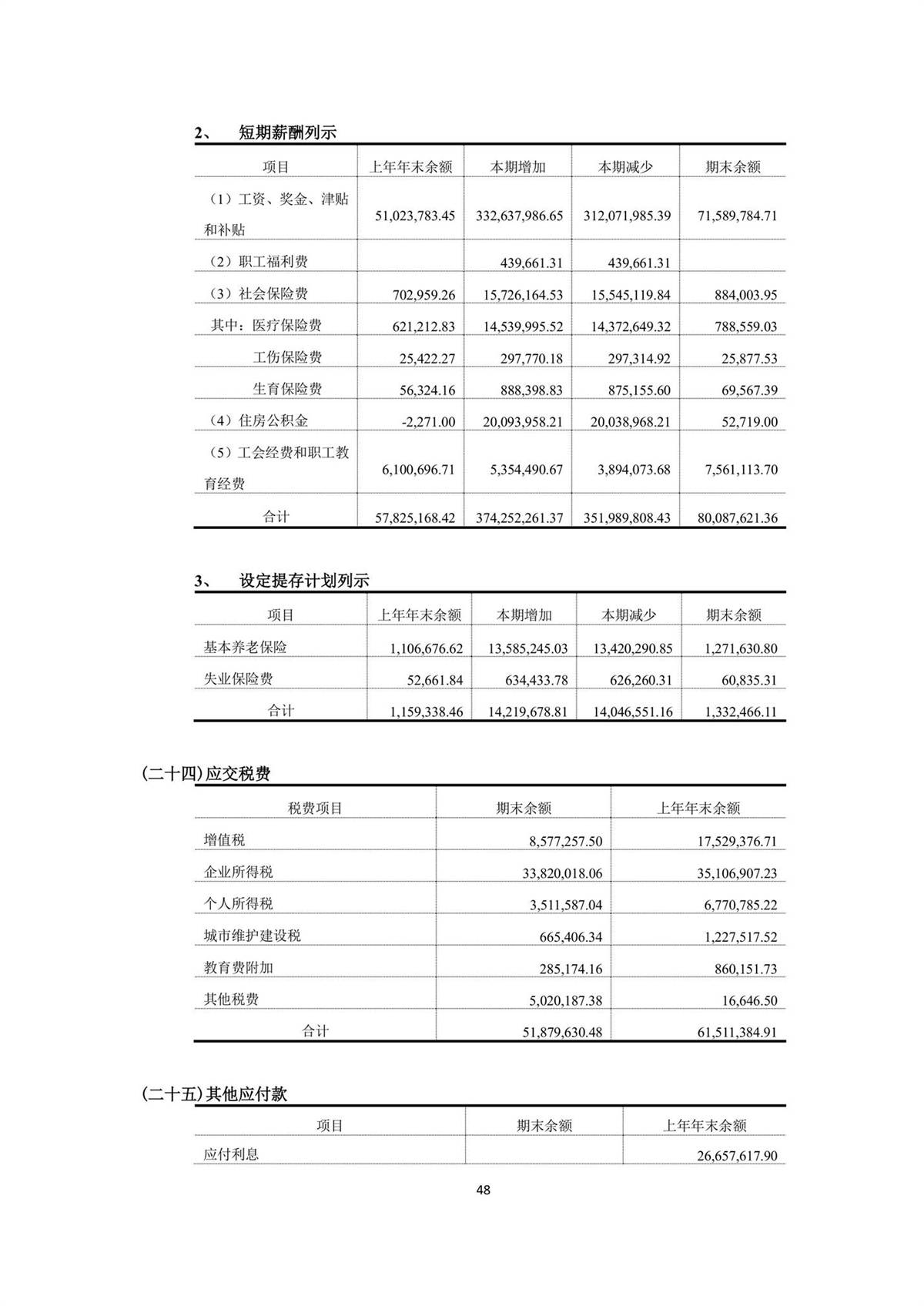 2、 短期薪酬列示

| 项目 | 上年年末余额 | 本期增加 | 本期减少 | 期末余额 |
|---|---|---|---|---|
| （1）工资、奖金、津贴和补贴 | 51,023,783.45 | 332,637,986.65 | 312,071,985.39 | 71,589,784.71 |
| （2）职工福利费 | | 439,661.31 | 439,661.31 | |
| （3）社会保险费 | 702,959.26 | 15,726,164.53 | 15,545,119.84 | 884,003.95 |
| 其中：医疗保险费 | 621,212.83 | 14,539,995.52 | 14,372,649.32 | 788,559.03 |
| 工伤保险费 | 25,422.27 | 297,770.18 | 297,314.92 | 25,877.53 |
| 生育保险费 | 56,324.16 | 888,398.83 | 875,155.60 | 69,567.39 |
| （4）住房公积金 | -2,271.00 | 20,093,958.21 | 20,038,968.21 | 52,719.00 |
| （5）工会经费和职工教育经费 | 6,100,696.71 | 5,354,490.67 | 3,894,073.68 | 7,561,113.70 |
| 合计 | 57,825,168.42 | 374,252,261.37 | 351,989,808.43 | 80,087,621.36 |

3、 设定提存计划列示

| 项目 | 上年年末余额 | 本期增加 | 本期减少 | 期末余额 |
|---|---|---|---|---|
| 基本养老保险 | 1,106,676.62 | 13,585,245.03 | 13,420,290.85 | 1,271,630.80 |
| 失业保险费 | 52,661.84 | 634,433.78 | 626,260.31 | 60,835.31 |
| 合计 | 1,159,338.46 | 14,219,678.81 | 14,046,551.16 | 1,332,466.11 |

(二十四)应交税费

| 税费项目 | 期末余额 | 上年年末余额 |
|---|---|---|
| 增值税 | 8,577,257.50 | 17,529,376.71 |
| 企业所得税 | 33,820,018.06 | 35,106,907.23 |
| 个人所得税 | 3,511,587.04 | 6,770,785.22 |
| 城市维护建设税 | 665,406.34 | 1,227,517.52 |
| 教育费附加 | 285,174.16 | 860,151.73 |
| 其他税费 | 5,020,187.38 | 16,646.50 |
| 合计 | 51,879,630.48 | 61,511,384.91 |

(二十五)其他应付款

| 项目 | 期末余额 | 上年年末余额 |
|---|---|---|
| 应付利息 | | 26,657,617.90 |

48